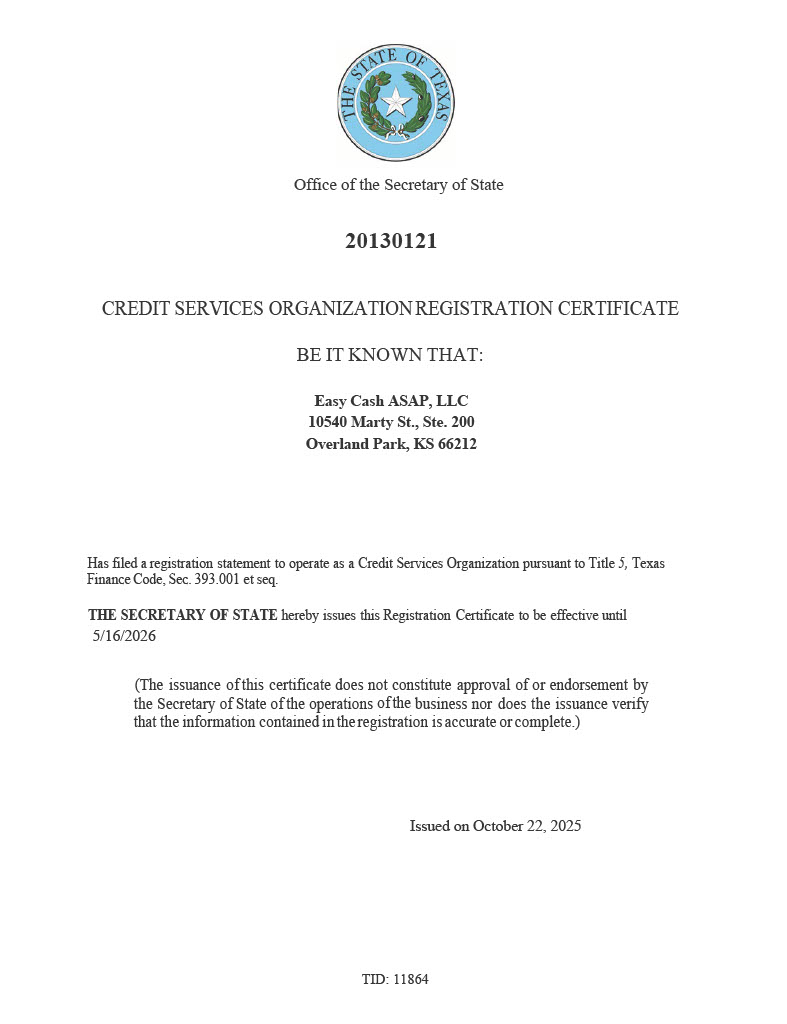 THE STATE OF TEXAS

Office of the Secretary of State

20130121

CREDIT SERVICES ORGANIZATION REGISTRATION CERTIFICATE

BE IT KNOWN THAT:

Easy Cash ASAP, LLC
10540 Marty St., Ste. 200
Overland Park, KS 66212

Has filed a registration statement to operate as a Credit Services Organization pursuant to Title 5, Texas Finance Code, Sec. 393.001 et seq.

THE SECRETARY OF STATE hereby issues this Registration Certificate to be effective until 5/16/2026

(The issuance of this certificate does not constitute approval of or endorsement by the Secretary of State of the operations of the business nor does the issuance verify that the information contained in the registration is accurate or complete.)

Issued on October 22, 2025

TID: 11864